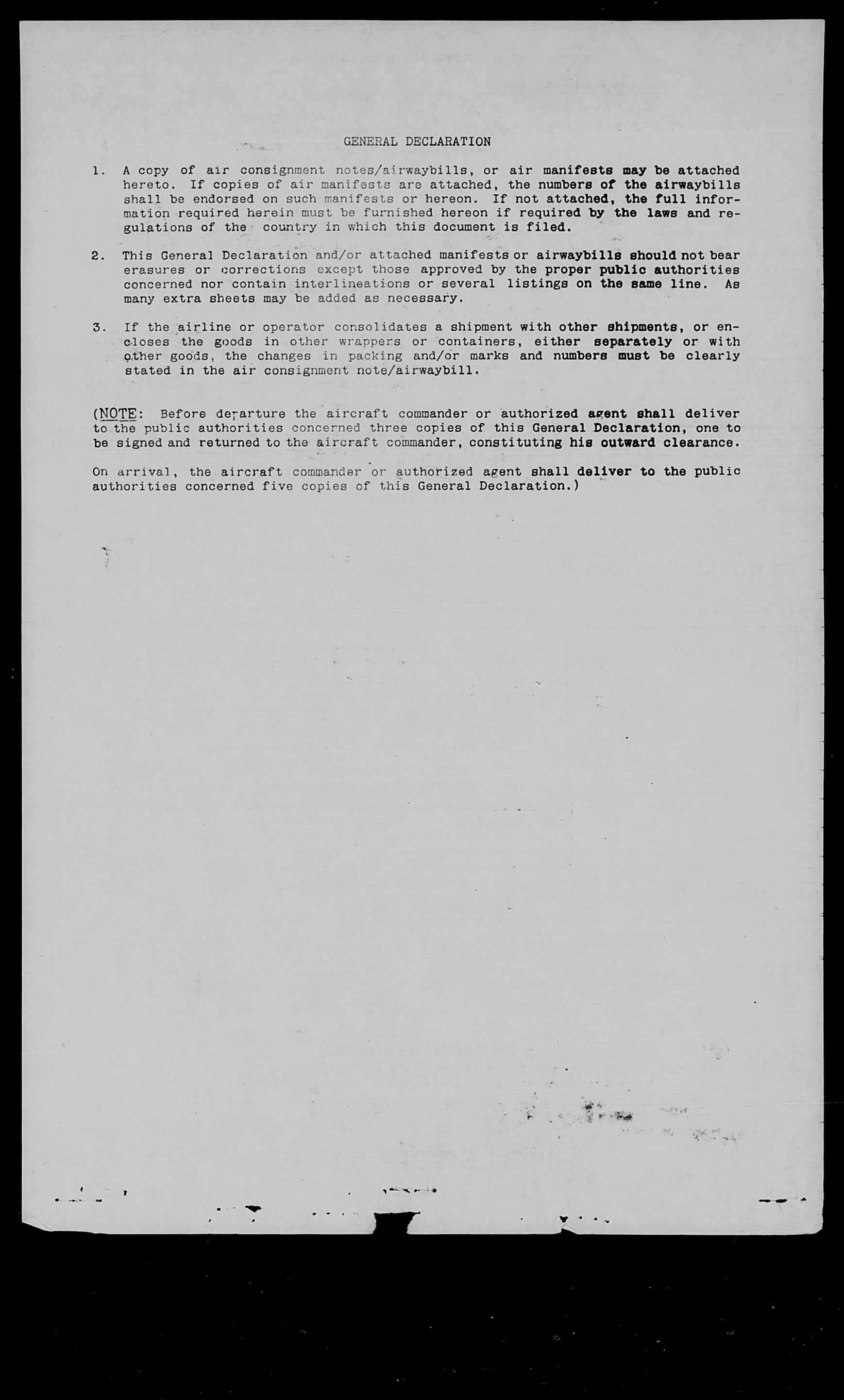 GENERAL DECLARATION

1. A copy of air consignment notes/airwaybills, or air manifests may be attached hereto. If copies of air manifests are attached, the numbers of the airwaybills shall be endorsed on such manifests or hereon. If not attached, the full information required herein must be furnished hereon if required by the laws and regulations of the country in which this document is filed.

2. This General Declaration and/or attached manifests or airwaybills should not bear erasures or corrections except those approved by the proper public authorities concerned nor contain interlineations or several listings on the same line. As many extra sheets may be added as necessary.

3. If the airline or operator consolidates a shipment with other shipments, or encloses the goods in other wrappers or containers, either separately or with other goods, the changes in packing and/or marks and numbers must be clearly stated in the air consignment note/airwaybill.

(NOTE: Before departure the aircraft commander or authorized agent shall deliver to the public authorities concerned three copies of this General Declaration, one to be signed and returned to the aircraft commander, constituting his outward clearance.

On arrival, the aircraft commander or authorized agent shall deliver to the public authorities concerned five copies of this General Declaration.)